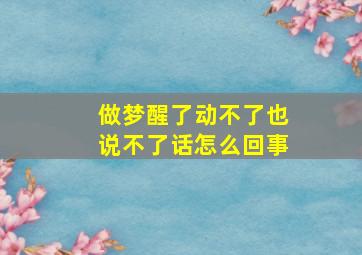 做梦醒了动不了也说不了话怎么回事